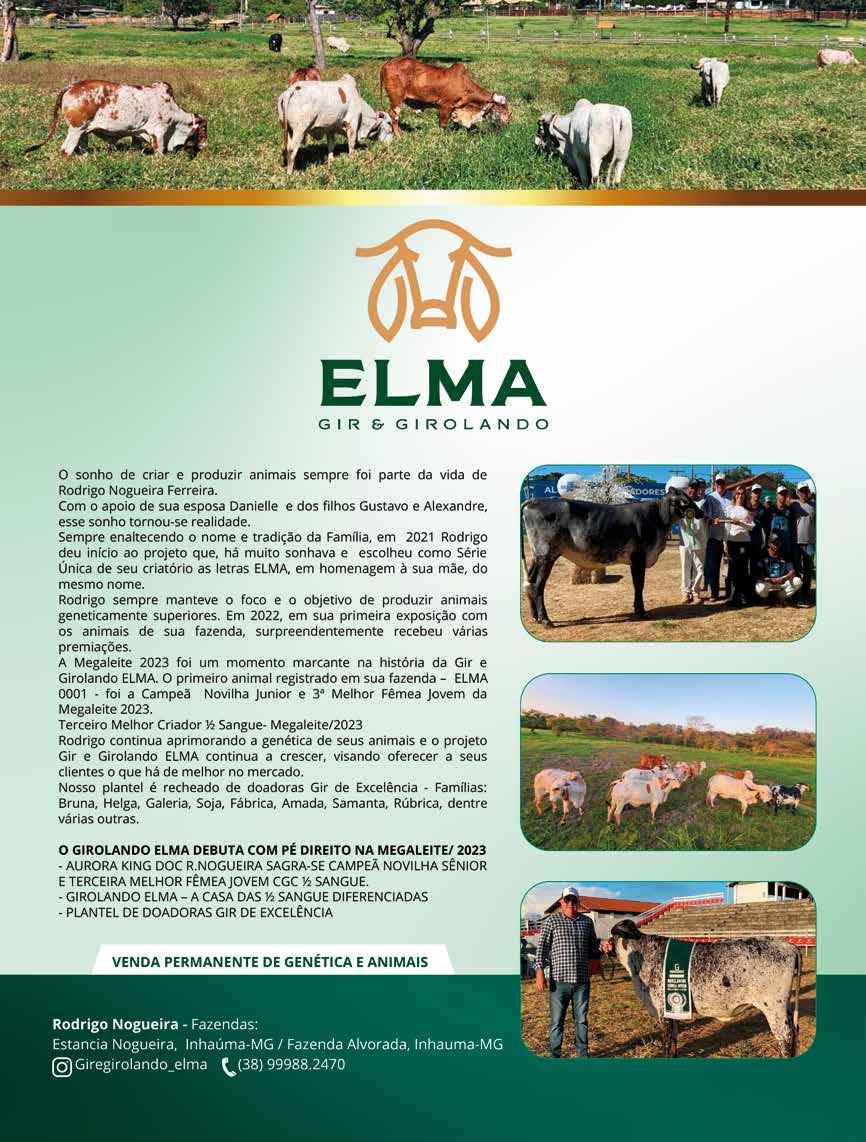 ELMA
GIR & GIROLANDO

O sonho de criar e produzir animais sempre foi parte da vida de Rodrigo Nogueira Ferreira.

Com o apoio de sua esposa Danielle e dos filhos Gustavo e Alexandre, esse sonho tornou-se realidade.

Sempre enaltecendo o nome e tradição da Família, em 2021 Rodrigo deu início ao projeto que, há muito sonhava e escolheu como Série Única de seu criatório as letras ELMA, em homenagem à sua mãe, do mesmo nome.

Rodrigo sempre manteve o foco e o objetivo de produzir animais geneticamente superiores. Em 2022, em sua primeira exposição com os animais de sua fazenda, surpreendentemente recebeu várias premiações.

A Megaleite 2023 foi um momento marcante na história da Gir e Girolando ELMA. O primeiro animal registrado em sua fazenda – ELMA 0001 - foi a Campeã Novilha Junior e 3ª Melhor Fêmea Jovem da Megaleite 2023.

Terceiro Melhor Criador ½ Sangue- Megaleite/2023

Rodrigo continua aprimorando a genética de seus animais e o projeto Gir e Girolando ELMA continua a crescer, visando oferecer a seus clientes o que há de melhor no mercado.

Nosso plantel é recheado de doadoras Gir de Excelência - Famílias: Bruna, Helga, Galeria, Soja, Fábrica, Amada, Samanta, Rúbrica, dentre várias outras.

O GIROLANDO ELMA DEBUTA COM PÉ DIREITO NA MEGALEITE/ 2023
- AURORA KING DOC R.NOGUEIRA SAGRA-SE CAMPEÃ NOVILHA SÊNIOR E TERCEIRA MELHOR FÊMEA JOVEM CGC ½ SANGUE.
- GIROLANDO ELMA – A CASA DAS ½ SANGUE DIFERENCIADAS
- PLANTEL DE DOADORAS GIR DE EXCELÊNCIA

VENDA PERMANENTE DE GENÉTICA E ANIMAIS

Rodrigo Nogueira - Fazendas:
Estancia Nogueira, Inhaúma-MG / Fazenda Alvorada, Inhauma-MG
Giregirolando_elma (38) 99988.2470